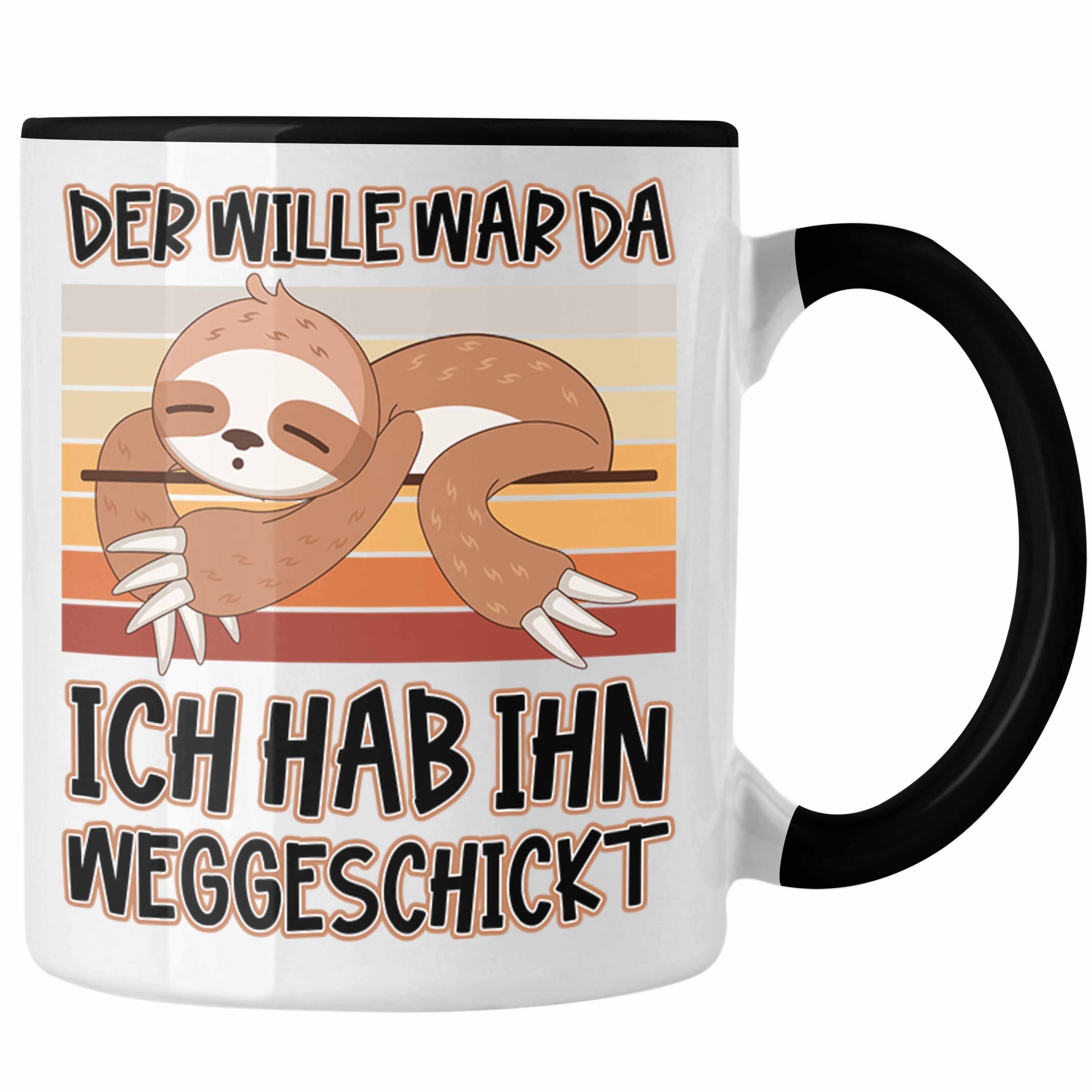 DER WILLE WAR DA

ICH HAB IHN WEGGESCHICKT